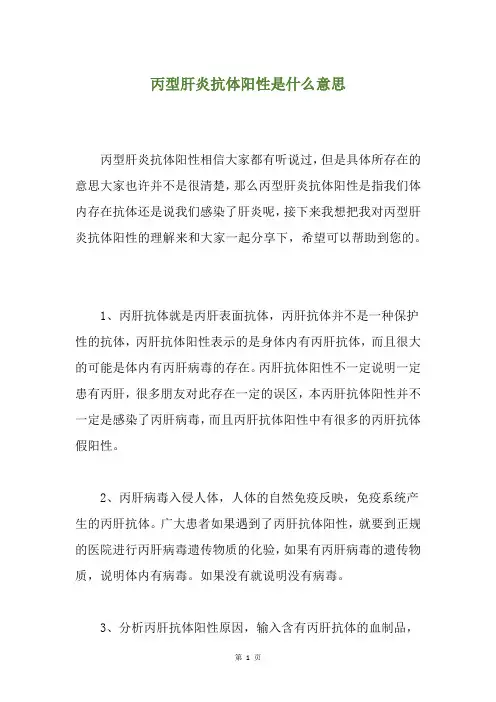 丙型肝炎抗体阳性是什么意思

丙型肝炎抗体阳性相信大家都有听说过，但是具体所存在的意思大家也许并不是很清楚，那么丙型肝炎抗体阳性是指我们体内存在抗体还是说我们感染了肝炎呢，接下来我想把我对丙型肝炎抗体阳性的理解来和大家一起分享下，希望可以帮助到您的。

1、丙肝抗体就是丙肝表面抗体，丙肝抗体并不是一种保护性的抗体，丙肝抗体阳性表示的是身体内有丙肝抗体，而且很大的可能是体内有丙肝病毒的存在。丙肝抗体阳性不一定说明一定患有丙肝，很多朋友对此存在一定的误区，本丙肝抗体阳性并不一定是感染了丙肝病毒，而且丙肝抗体阳性中有很多的丙肝抗体假阳性。

2、丙肝病毒入侵人体，人体的自然免疫反映，免疫系统产生的丙肝抗体。广大患者如果遇到了丙肝抗体阳性，就要到正规的医院进行丙肝病毒遗传物质的化验，如果有丙肝病毒的遗传物质，说明体内有病毒。如果没有就说明没有病毒。

3、分析丙肝抗体阳性原因，输入含有丙肝抗体的血制品，

第 1 页